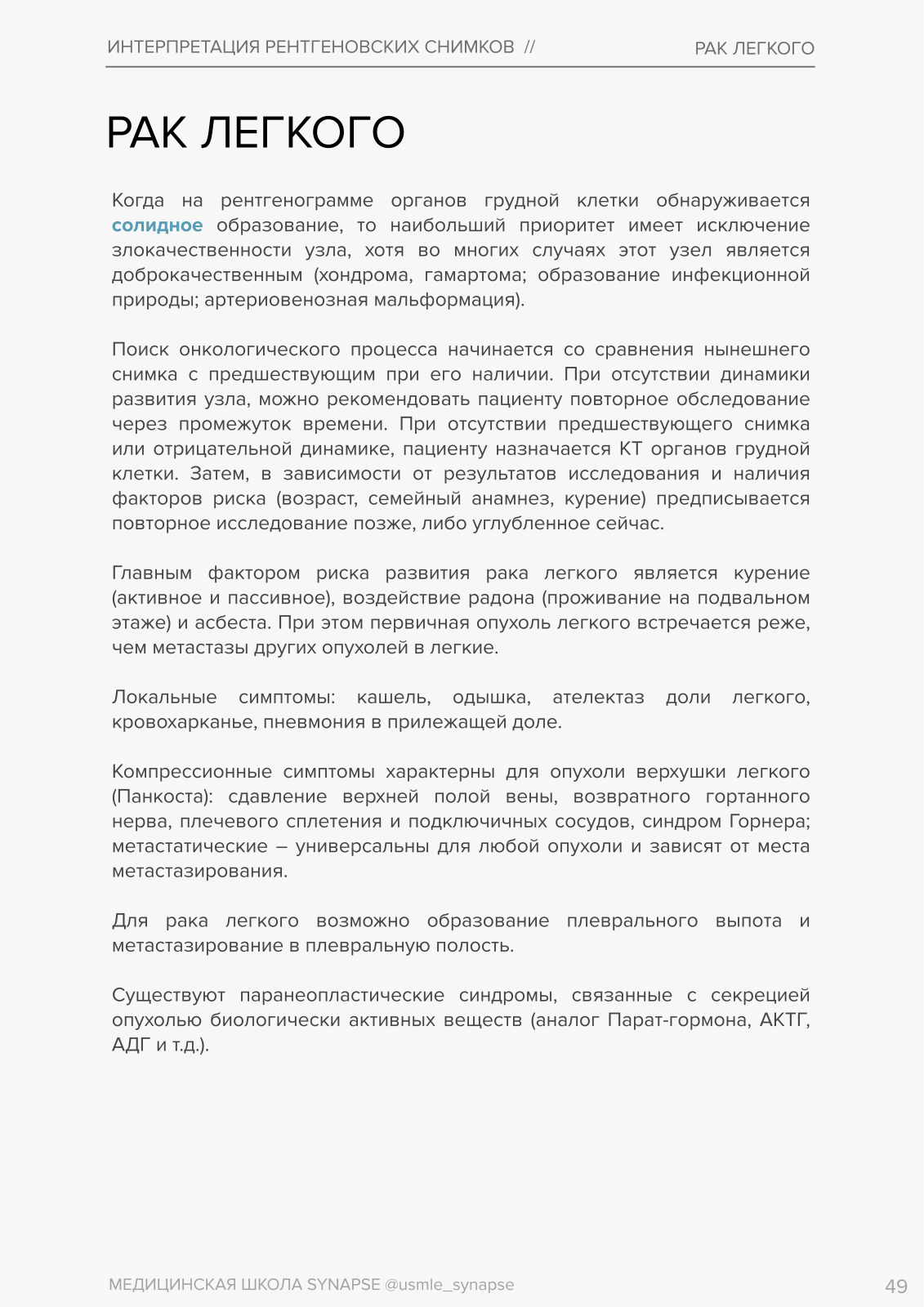 ИНТЕРПРЕТАЦИЯ РЕНТГЕНОВСКИХ СНИМКОВ // РАК ЛЕГКОГО

РАК ЛЕГКОГО

Когда на рентгенограмме органов грудной клетки обнаруживается солидное образование, то наибольший приоритет имеет исключение злокачественности узла, хотя во многих случаях этот узел является доброкачественным (хондрома, гамартома; образование инфекционной природы; артериовенозная мальформация).

Поиск онкологического процесса начинается со сравнения нынешнего снимка с предшествующим при его наличии. При отсутствии динамики развития узла, можно рекомендовать пациенту повторное обследование через промежуток времени. При отсутствии предшествующего снимка или отрицательной динамике, пациенту назначается КТ органов грудной клетки. Затем, в зависимости от результатов исследования и наличия факторов риска (возраст, семейный анамнез, курение) предписывается повторное исследование позже, либо углубленное сейчас.

Главным фактором риска развития рака легкого является курение (активное и пассивное), воздействие радона (проживание на подвальном этаже) и асбеста. При этом первичная опухоль легкого встречается реже, чем метастазы других опухолей в легкие.

Локальные симптомы: кашель, одышка, ателектаз доли легкого, кровохарканье, пневмония в прилежащей доле.

Компрессионные симптомы характерны для опухоли верхушки легкого (Панкоста): сдавление верхней полой вены, возвратного гортанного нерва, плечевого сплетения и подключичных сосудов, синдром Горнера; метастатические – универсальны для любой опухоли и зависят от места метастазирования.

Для рака легкого возможно образование плеврального выпота и метастазирование в плевральную полость.

Существуют паранеопластические синдромы, связанные с секрецией опухолью биологически активных веществ (аналог Парат-гормона, АКТГ, АДГ и т.д.).

МЕДИЦИНСКАЯ ШКОЛА SYNAPSE @usmle_synapse 49